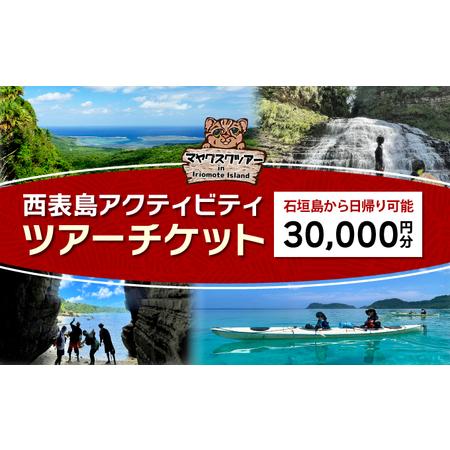 マヤグスクツアー
in
Iriomote Island

西表島アクティビティ
ツアーチケット

石垣島から日帰り可能
30,000円分